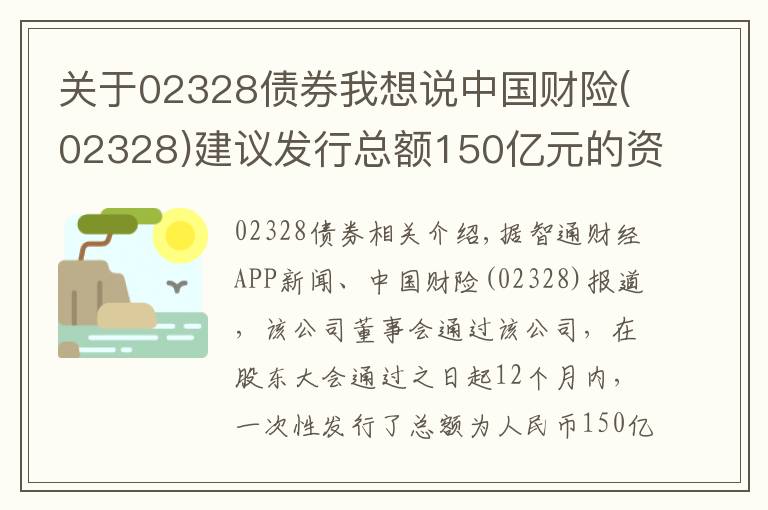 关于02328债券我想说中国财险(02328)建议发行总额150亿元的资

02328债券相关介绍，据智通财经APP新闻、中国财险(02328)报道，该公司董事会通过该公司，在股东大会通过之日起12个月内，一次性发行了总额为人民币150亿